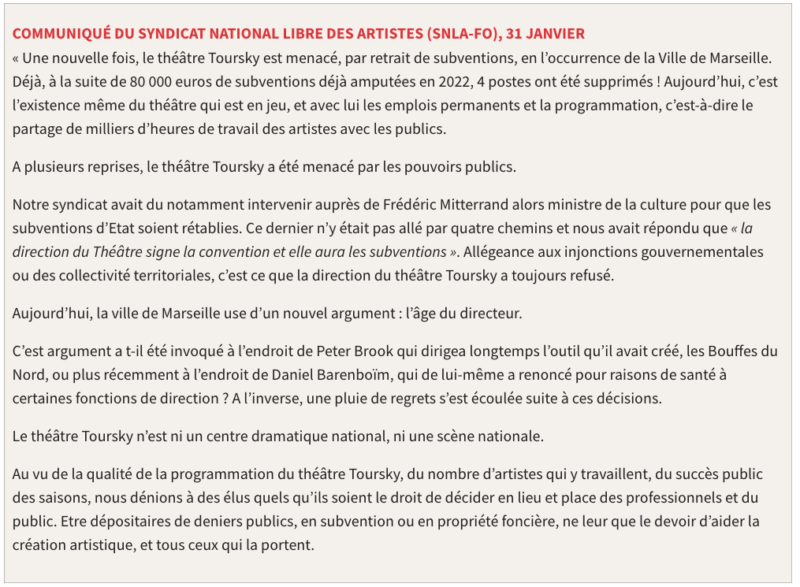 COMMUNIQUÉ DU SYNDICAT NATIONAL LIBRE DES ARTISTES (SNLA-FO), 31 JANVIER
« Une nouvelle fois, le théâtre Toursky est menacé, par retrait de subventions, en l'occurrence de la Ville de Marseille. Déjà, à la suite de 80 000 euros de subventions déjà amputées en 2022, 4 postes ont été supprimés ! Aujourd'hui, c'est l'existence même du théâtre qui est en jeu, et avec lui les emplois permanents et la programmation, c'est-à-dire le partage de milliers d'heures de travail des artistes avec les publics.

A plusieurs reprises, le théâtre Toursky a été menacé par les pouvoirs publics.

Notre syndicat avait du notamment intervenir auprès de Frédéric Mitterrand alors ministre de la culture pour que les subventions d'Etat soient rétablies. Ce dernier n'y était pas allé par quatre chemins et nous avait répondu que « la direction du Théâtre signe la convention et elle aura les subventions ». Allégeance aux injonctions gouvernementales ou des collectivité territoriales, c'est ce que la direction du théâtre Toursky a toujours refusé.

Aujourd'hui, la ville de Marseille use d'un nouvel argument : l'âge du directeur.

C'est argument a t-il été invoqué à l'endroit de Peter Brook qui dirigea longtemps l'outil qu'il avait créé, les Bouffes du Nord, ou plus récemment à l'endroit de Daniel Barenboïm, qui de lui-même a renoncé pour raisons de santé à certaines fonctions de direction ? A l'inverse, une pluie de regrets s'est écoulée suite à ces décisions.

Le théâtre Toursky n'est ni un centre dramatique national, ni une scène nationale.

Au vu de la qualité de la programmation du théâtre Toursky, du nombre d'artistes qui y travaillent, du succès public des saisons, nous dénions à des élus quels qu'ils soient le droit de décider en lieu et place des professionnels et du public. Etre dépositaires de deniers publics, en subvention ou en propriété foncière, ne leur que le devoir d'aider la création artistique, et tous ceux qui la portent.